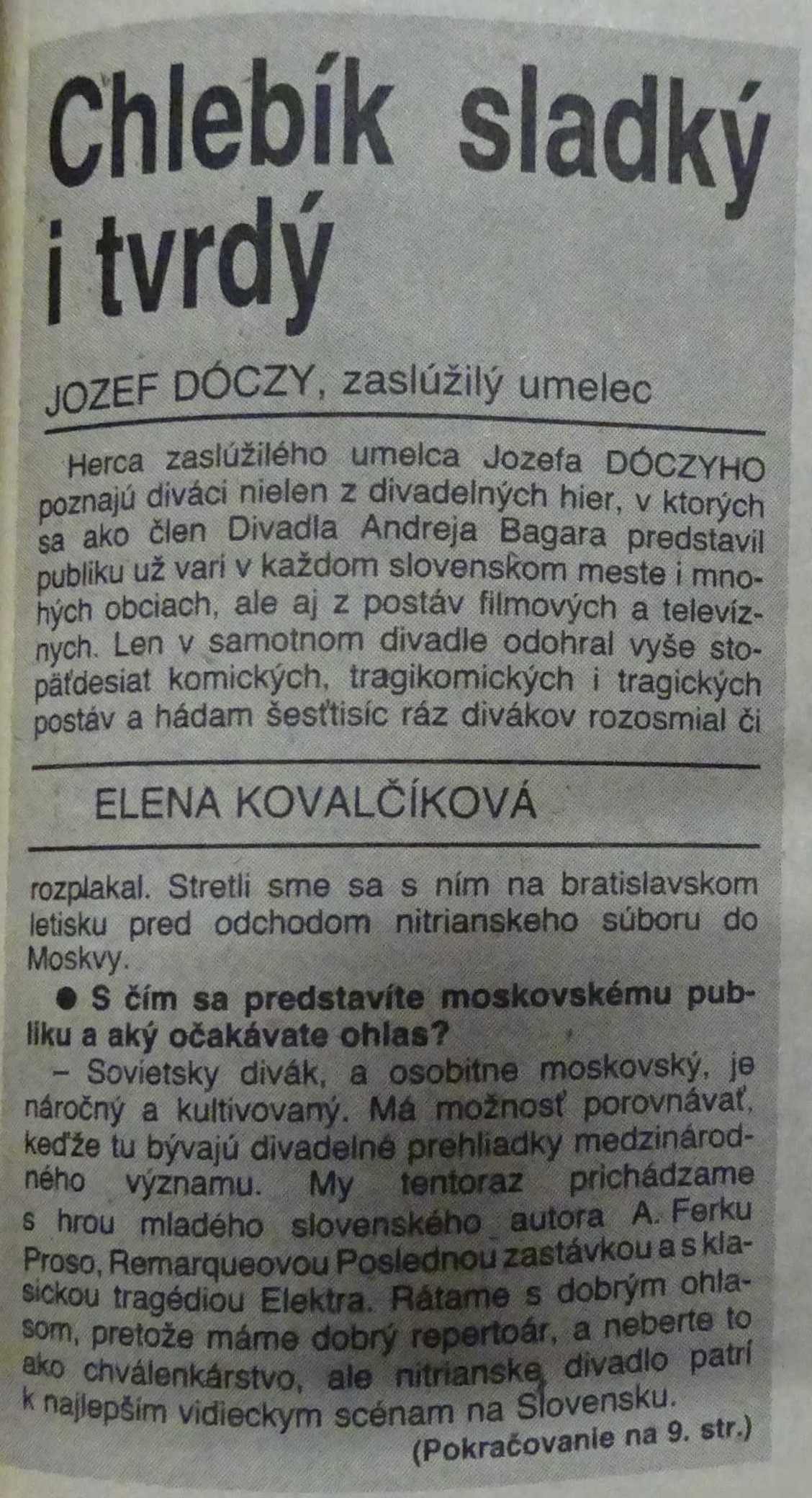 Chlebík sladký i tvrdý

JOZEF DÓCZY, zaslúžilý umelec

Herca zaslúžilého umelca Jozefa DÓCZYHO poznajú diváci nielen z divadelných hier, v ktorých sa ako člen Divadla Andreja Bagara predstavil publiku už vari v každom slovenskom meste i mnohých obciach, ale aj z postáv filmových a televíznych. Len v samotnom divadle odohral vyše stopäťdesiat komických, tragikomických i tragických postáv a hádam šesťtisíc ráz divákov rozosmial či

ELENA KOVALČÍKOVÁ

rozplakal. Stretli sme sa s ním na bratislavskom letisku pred odchodom nitrianskeho súboru do Moskvy.

● S čím sa predstavíte moskovskému publiku a aký očakávate ohlas?

– Sovietsky divák, a osobitne moskovský, je náročný a kultivovaný. Má možnosť porovnávať, keďže tu bývajú divadelné prehliadky medzinárodného významu. My tentoraz prichádzame s hrou mladého slovenského autora A. Ferku Proso, Remarqueovou Poslednou zastávkou a s klasickou tragédiou Elektra. Rátame s dobrým ohlasom, pretože máme dobrý repertoár, a neberte to ako chválenkárstvo, ale nitrianske divadlo patrí k najlepším vidieckym scénam na Slovensku.

(Pokračovanie na 9. str.)